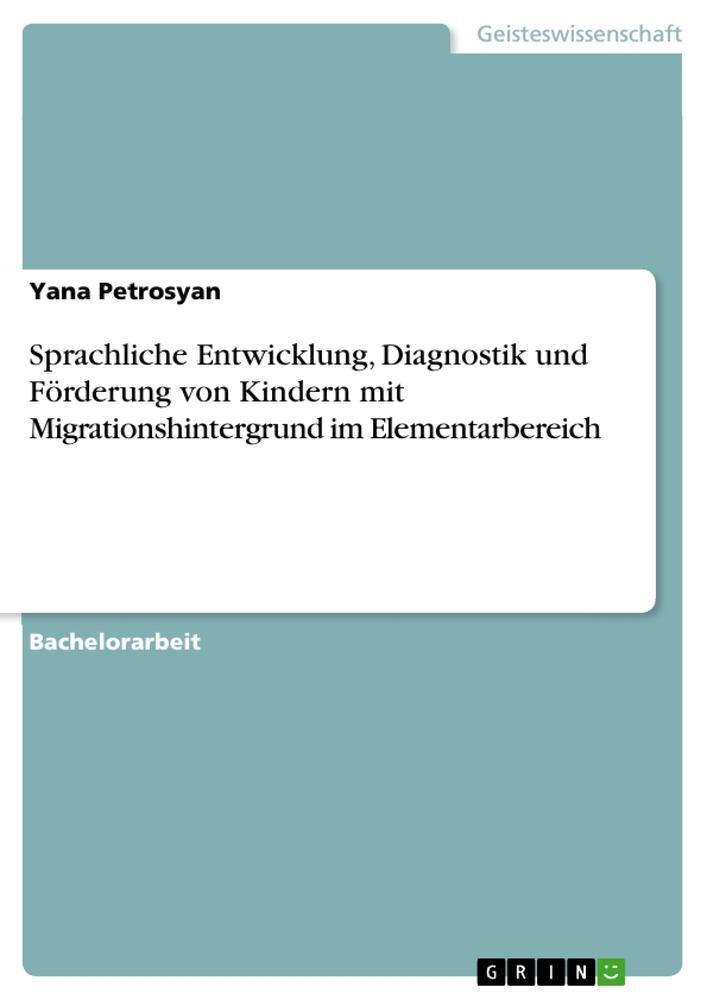 Geisteswissenschaft

Yana Petrosyan

Sprachliche Entwicklung, Diagnostik und Förderung von Kindern mit Migrationshintergrund im Elementarbereich

Bachelorarbeit

GRIN